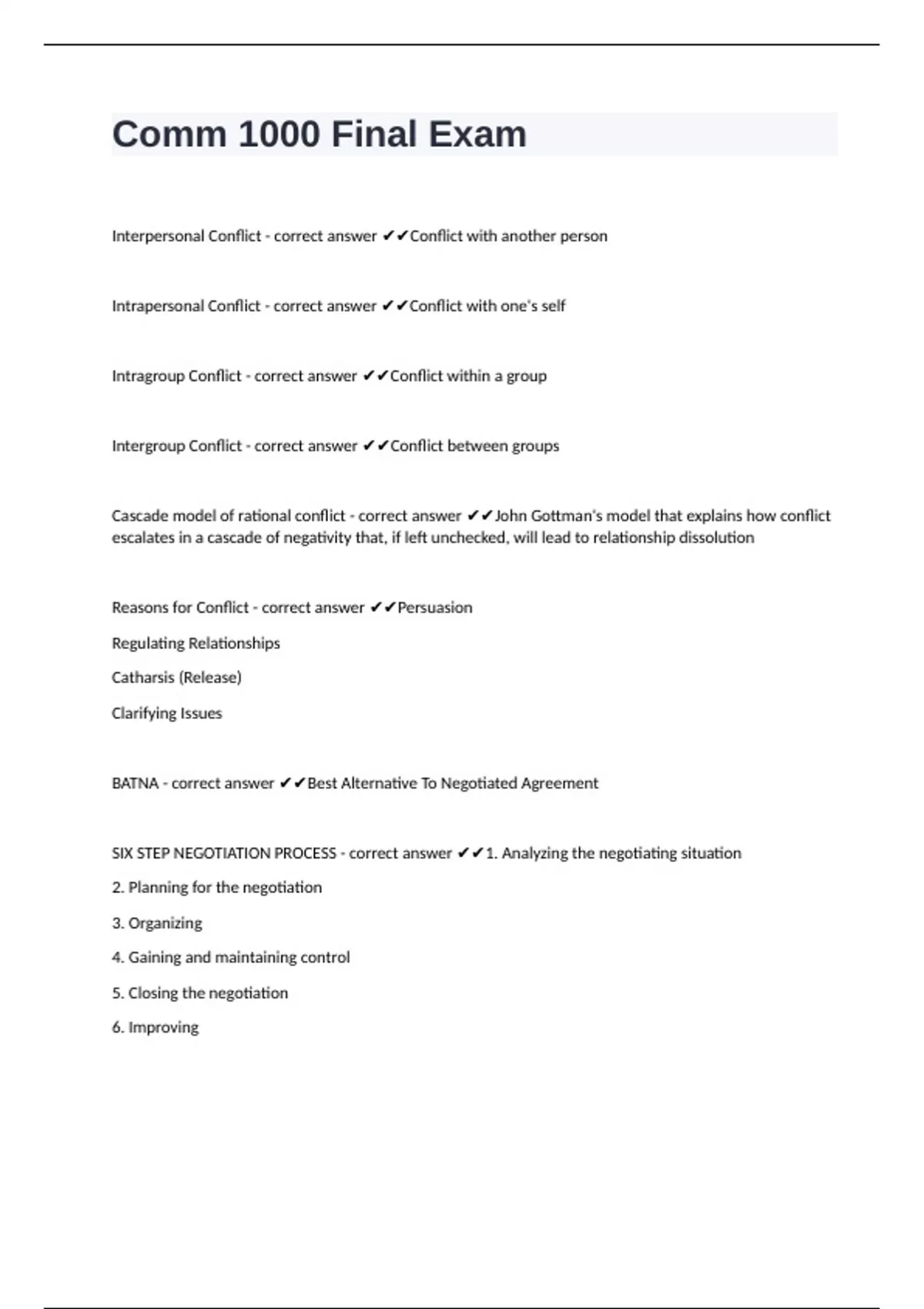 Comm 1000 Final Exam

Interpersonal Conflict - correct answer ✔✔Conflict with another person

Intrapersonal Conflict - correct answer ✔✔Conflict with one's self

Intragroup Conflict - correct answer ✔✔Conflict within a group

Intergroup Conflict - correct answer ✔✔Conflict between groups

Cascade model of rational conflict - correct answer ✔✔John Gottman's model that explains how conflict escalates in a cascade of negativity that, if left unchecked, will lead to relationship dissolution

Reasons for Conflict - correct answer ✔✔Persuasion

Regulating Relationships

Catharsis (Release)

Clarifying Issues

BATNA - correct answer ✔✔Best Alternative To Negotiated Agreement

SIX STEP NEGOTIATION PROCESS - correct answer ✔✔1. Analyzing the negotiating situation

2. Planning for the negotiation

3. Organizing

4. Gaining and maintaining control

5. Closing the negotiation

6. Improving